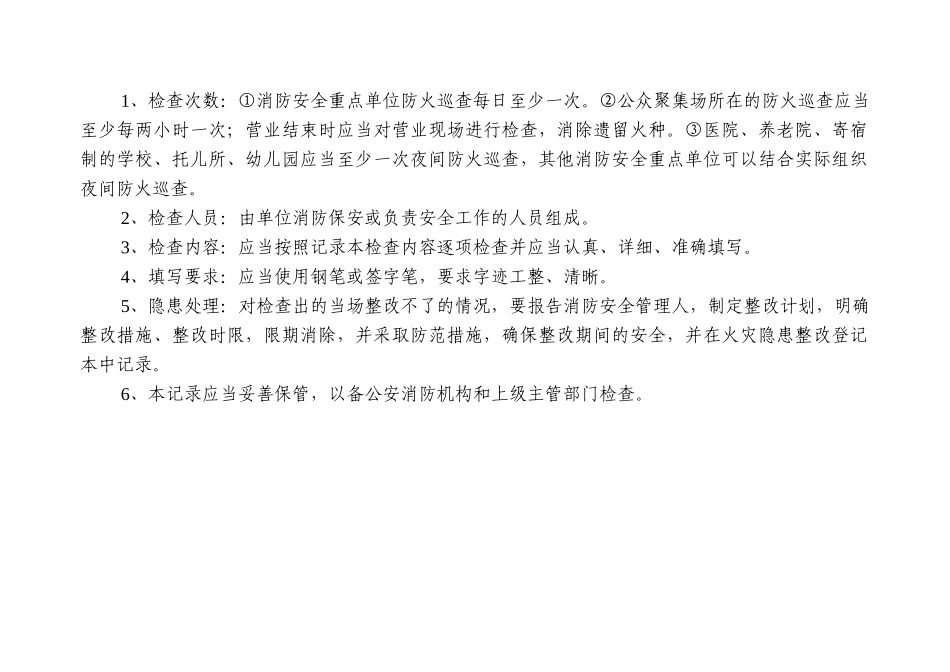 1、检查次数：①消防安全重点单位防火巡查每日至少一次。②公众聚集场所在的防火巡查应当至少每两小时一次；营业结束时应当对营业现场进行检查，消除遗留火种。③医院、养老院、寄宿制的学校、托儿所、幼儿园应当至少一次夜间防火巡查，其他消防安全重点单位可以结合实际组织夜间防火巡查。

2、检查人员：由单位消防保安或负责安全工作的人员组成。

3、检查内容：应当按照记录本检查内容逐项检查并应当认真、详细、准确填写。

4、填写要求：应当使用钢笔或签字笔，要求字迹工整、清晰。

5、隐患处理：对检查出的当场整改不了的情况，要报告消防安全管理人，制定整改计划，明确整改措施、整改时限，限期消除，并采取防范措施，确保整改期间的安全，并在火灾隐患整改登记本中记录。

6、本记录应当妥善保管，以备公安消防机构和上级主管部门检查。